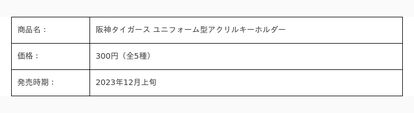 | 商品名： | 阪神タイガース ユニフォーム型アクリルキーホルダー |
|---|---|
| 価格： | 300円（全5種） |
| 発売時期： | 2023年12月上旬 |